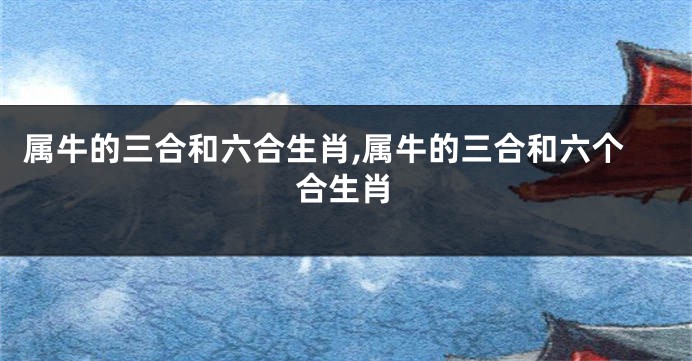 属牛的三合和六合生肖,属牛的三合和六个合生肖